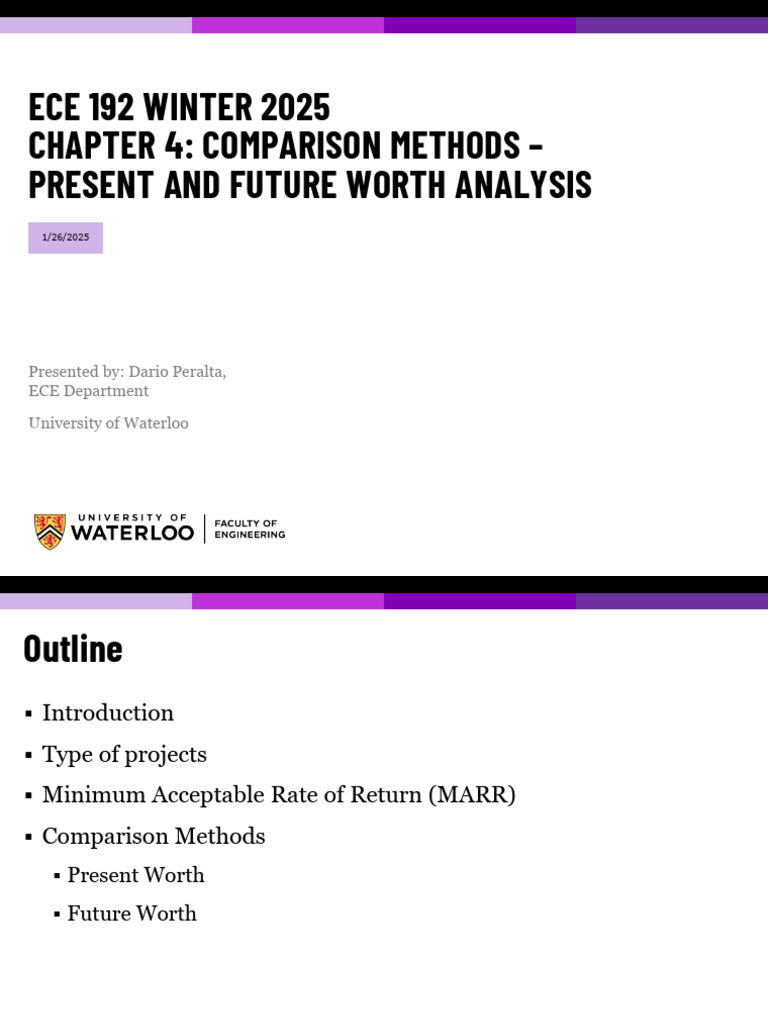 ECE 192 WINTER 2025
CHAPTER 4: COMPARISON METHODS – PRESENT AND FUTURE WORTH ANALYSIS

1/26/2025

Presented by: Dario Peralta,
ECE Department

University of Waterloo

UNIVERSITY OF WATERLOO | FACULTY OF ENGINEERING

Outline

▪ Introduction
▪ Type of projects
▪ Minimum Acceptable Rate of Return (MARR)
▪ Comparison Methods
▪ Present Worth
▪ Future Worth